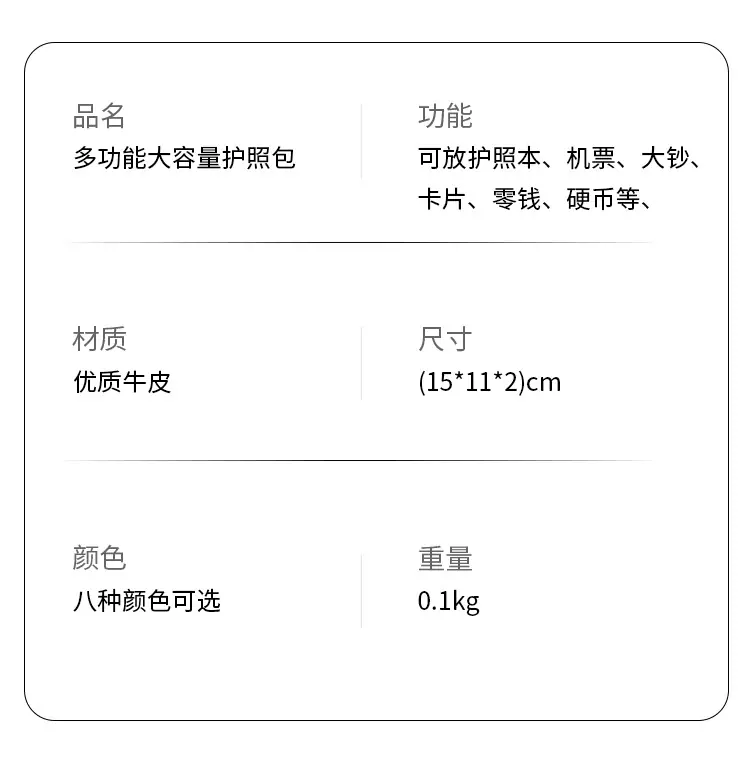 品名
多功能大容量护照包

功能
可放护照本、机票、大钞、卡片、零钱、硬币等、

材质
优质牛皮

尺寸
(15*11*2)cm

颜色
八种颜色可选

重量
0.1kg